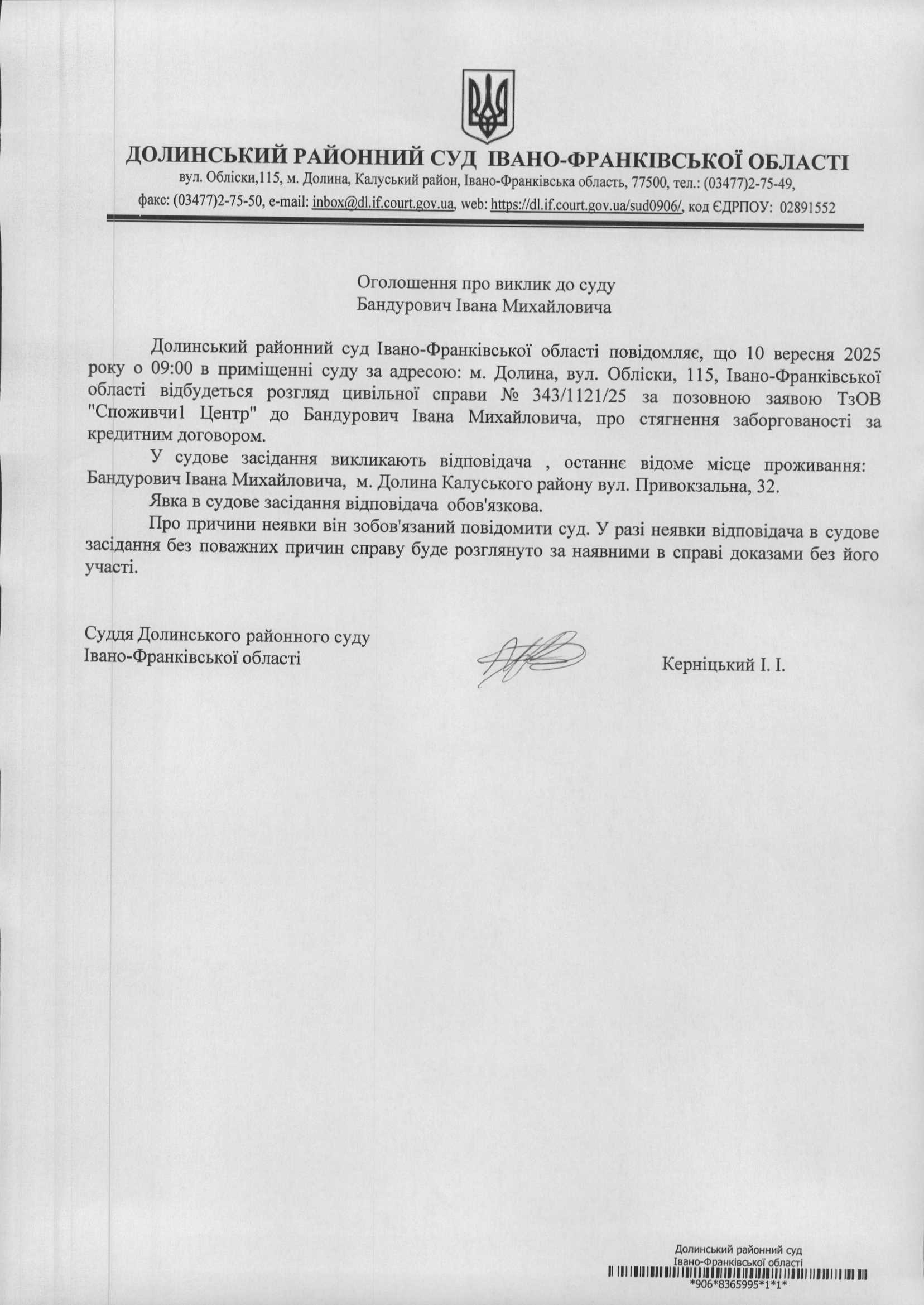 ДОЛИНСЬКИЙ РАЙОННИЙ СУД ІВАНО-ФРАНКІВСЬКОЇ ОБЛАСТІ
вул. Обліски,115, м. Долина, Калуський район, Івано-Франківська область, 77500, тел.: (03477)2-75-49,
факс: (03477)2-75-50, e-mail: inbox@dl.if.court.gov.ua, web: https://dl.if.court.gov.ua/sud0906/, код ЄДРПОУ: 02891552

Оголошення про виклик до суду
Бандурович Івана Михайловича

Долинський районний суд Івано-Франківської області повідомляє, що 10 вересня 2025 року о 09:00 в приміщенні суду за адресою: м. Долина, вул. Обліски, 115, Івано-Франківської області відбудеться розгляд цивільної справи № 343/1121/25 за позовною заявою ТзОВ "Споживчи1 Центр" до Бандурович Івана Михайловича, про стягнення заборгованості за кредитним договором.

У судове засідання викликають відповідача , останнє відоме місце проживання: Бандурович Івана Михайловича, м. Долина Калуського району вул. Привокзальна, 32.

Явка в судове засідання відповідача обов'язкова.

Про причини неявки він зобов'язаний повідомити суд. У разі неявки відповідача в судове засідання без поважних причин справу буде розглянуто за наявними в справі доказами без його участі.

Суддя Долинського районного суду
Івано-Франківської області

Керніцький І. І.

Долинський районний суд
Івано-Франківської області
*906*8365995*1*1*